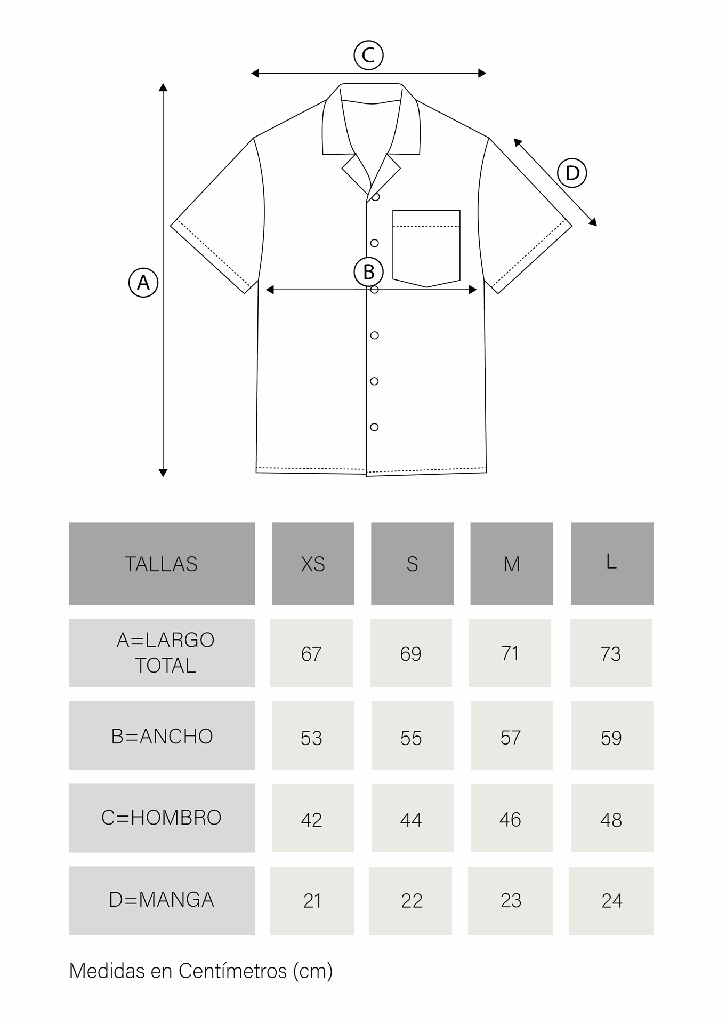 C

D

A

B

| TALLAS | XS | S | M | L |
|---|---|---|---|---|
| A=LARGO TOTAL | 67 | 69 | 71 | 73 |
| B=ANCHO | 53 | 55 | 57 | 59 |
| C=HOMBRO | 42 | 44 | 46 | 48 |
| D=MANGA | 21 | 22 | 23 | 24 |

Medidas en Centímetros (cm)